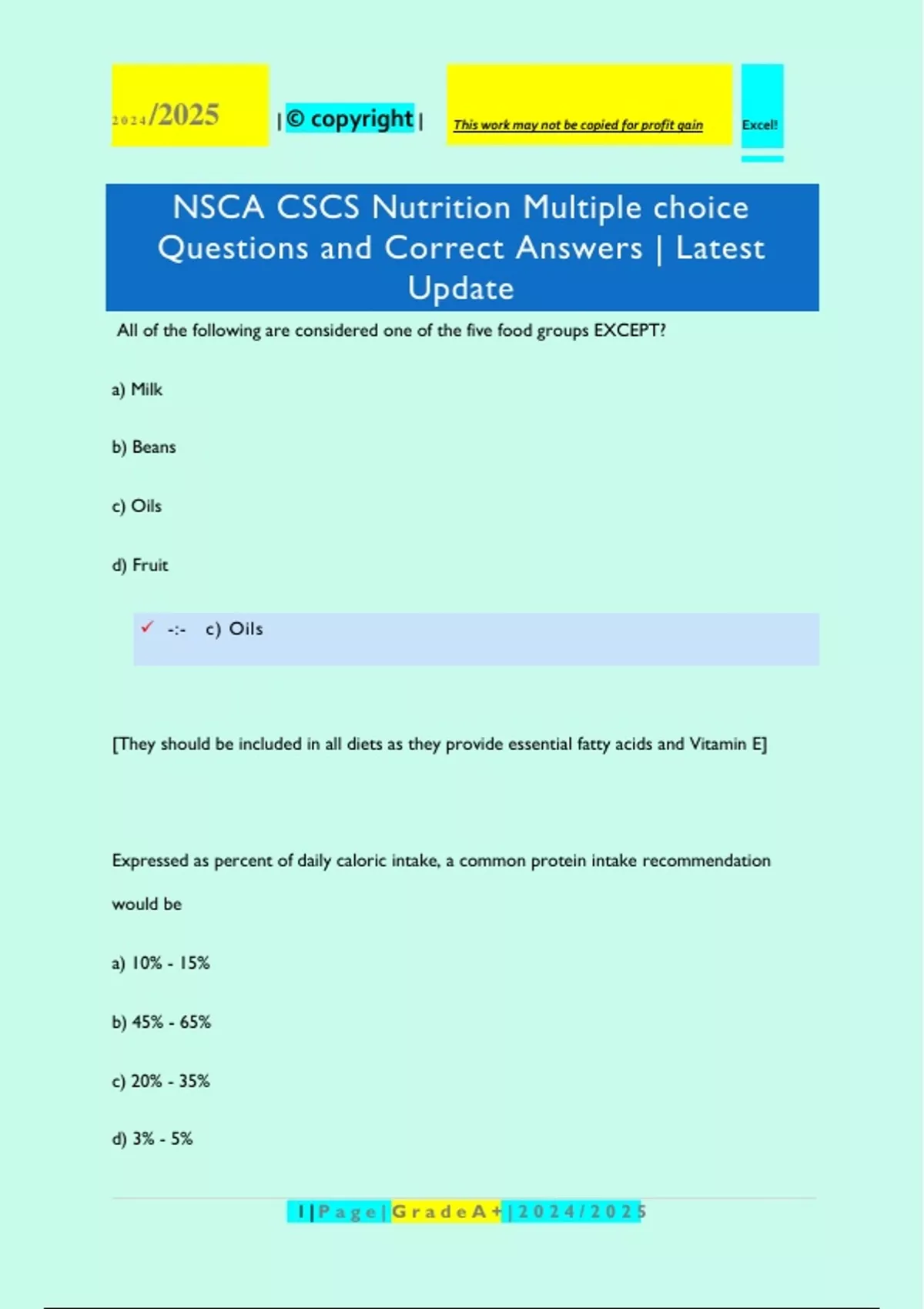 2024/2025 | © copyright | This work may not be copied for profit gain Excel!

NSCA CSCS Nutrition Multiple choice Questions and Correct Answers | Latest Update

All of the following are considered one of the five food groups EXCEPT?

a) Milk

b) Beans

c) Oils

d) Fruit

✓ -:- c) Oils

[They should be included in all diets as they provide essential fatty acids and Vitamin E]

Expressed as percent of daily caloric intake, a common protein intake recommendation would be

a) 10% - 15%

b) 45% - 65%

c) 20% - 35%

d) 3% - 5%

1 | P a g e | G r a d e A + | 2 0 2 4 / 2 0 2 5